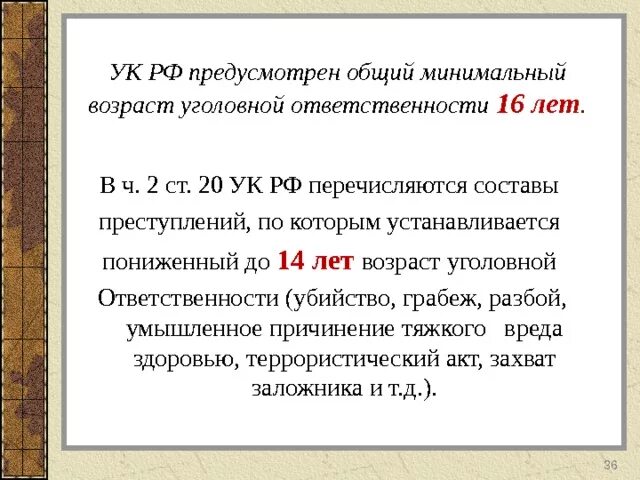 УК РФ предусмотрен общий минимальный возраст уголовной ответственности 16 лет.

В ч. 2 ст. 20 УК РФ перечисляются составы преступлений, по которым устанавливается пониженный до 14 лет возраст уголовной Ответственности (убийство, грабеж, разбой, умышленное причинение тяжкого вреда здоровью, террористический акт, захват заложника и т.д.).

36